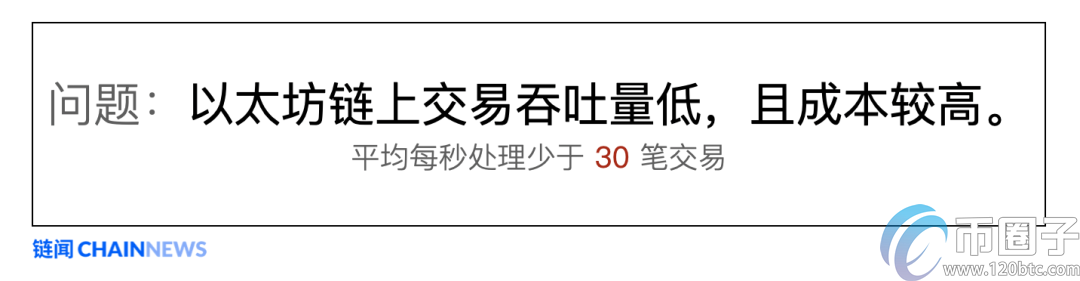 问题：以太坊链上交易吞吐量低，且成本较高。

平均每秒处理少于 30 笔交易

链闻 CHAINNEWS

币圈子
www.120btc.com